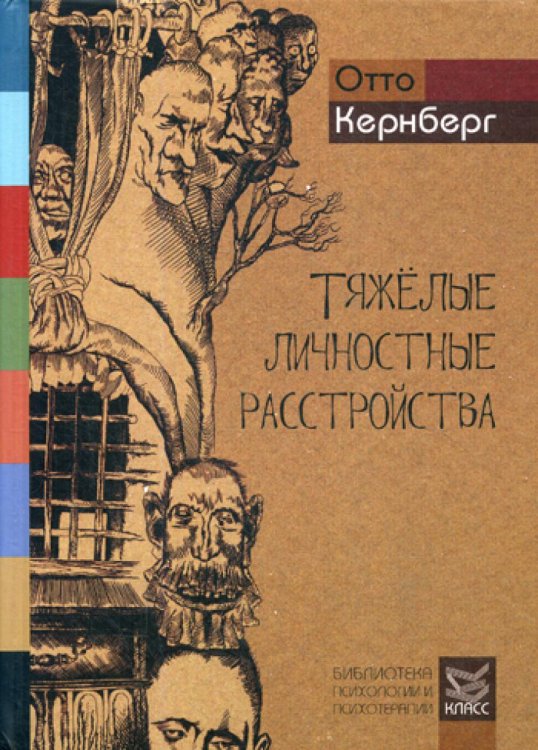 Отто
Кернберг

ТЯЖЁЛЫЕ ЛИЧНОСТНЫЕ РАССТРОЙСТВА

БИБЛИОТЕКА ПСИХОЛОГИИ И ПСИХОТЕРАПИИ

КЛАСС